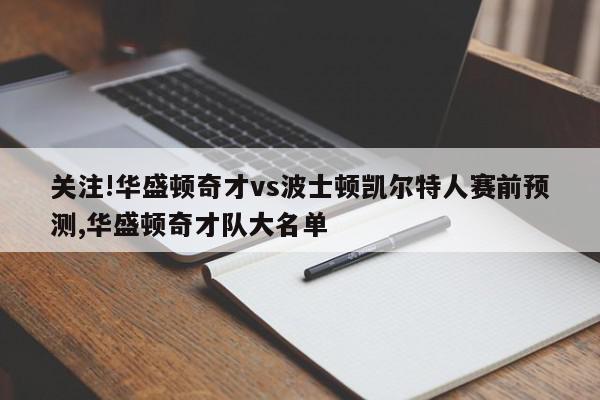 关注!华盛顿奇才vs波士顿凯尔特人赛前预测,华盛顿奇才队大名单